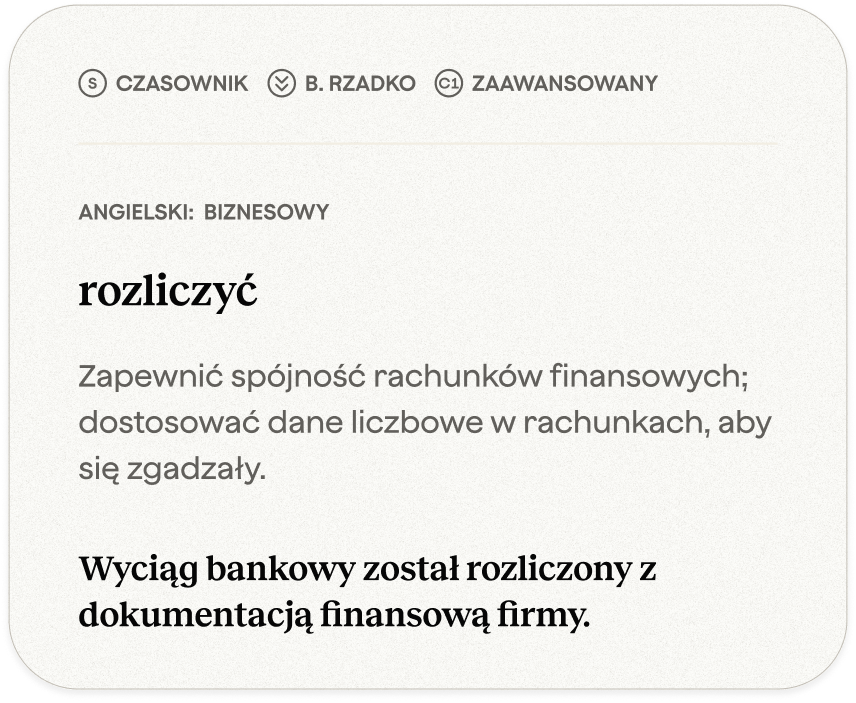 S CZASOWNIK B. RZADKO C1 ZAAWANSOWANY

ANGIELSKI: BIZNESOWY

rozliczyć

Zapewnić spójność rachunków finansowych; dostosować dane liczbowe w rachunkach, aby się zgadzały.

Wyciąg bankowy został rozliczony z dokumentacją finansową firmy.